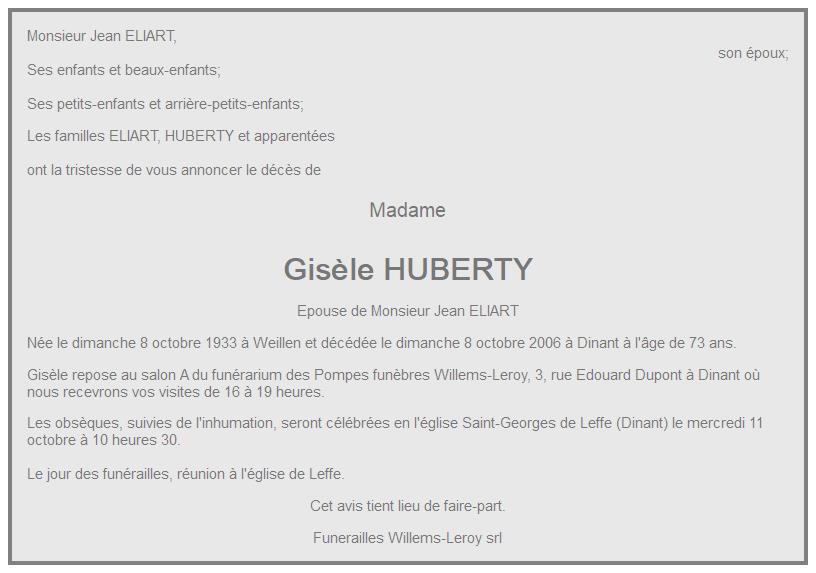 Monsieur Jean ELIART,

son époux;

Ses enfants et beaux-enfants;

Ses petits-enfants et arrière-petits-enfants;

Les familles ELIART, HUBERTY et apparentées

ont la tristesse de vous annoncer le décès de

Madame

Gisèle HUBERTY

Epouse de Monsieur Jean ELIART

Née le dimanche 8 octobre 1933 à Weillen et décédée le dimanche 8 octobre 2006 à Dinant à l'âge de 73 ans.

Gisèle repose au salon A du funérarium des Pompes funèbres Willems-Leroy, 3, rue Edouard Dupont à Dinant où nous recevrons vos visites de 16 à 19 heures.

Les obsèques, suivies de l'inhumation, seront célébrées en l'église Saint-Georges de Leffe (Dinant) le mercredi 11 octobre à 10 heures 30.

Le jour des funérailles, réunion à l'église de Leffe.

Cet avis tient lieu de faire-part.

Funerailles Willems-Leroy srl